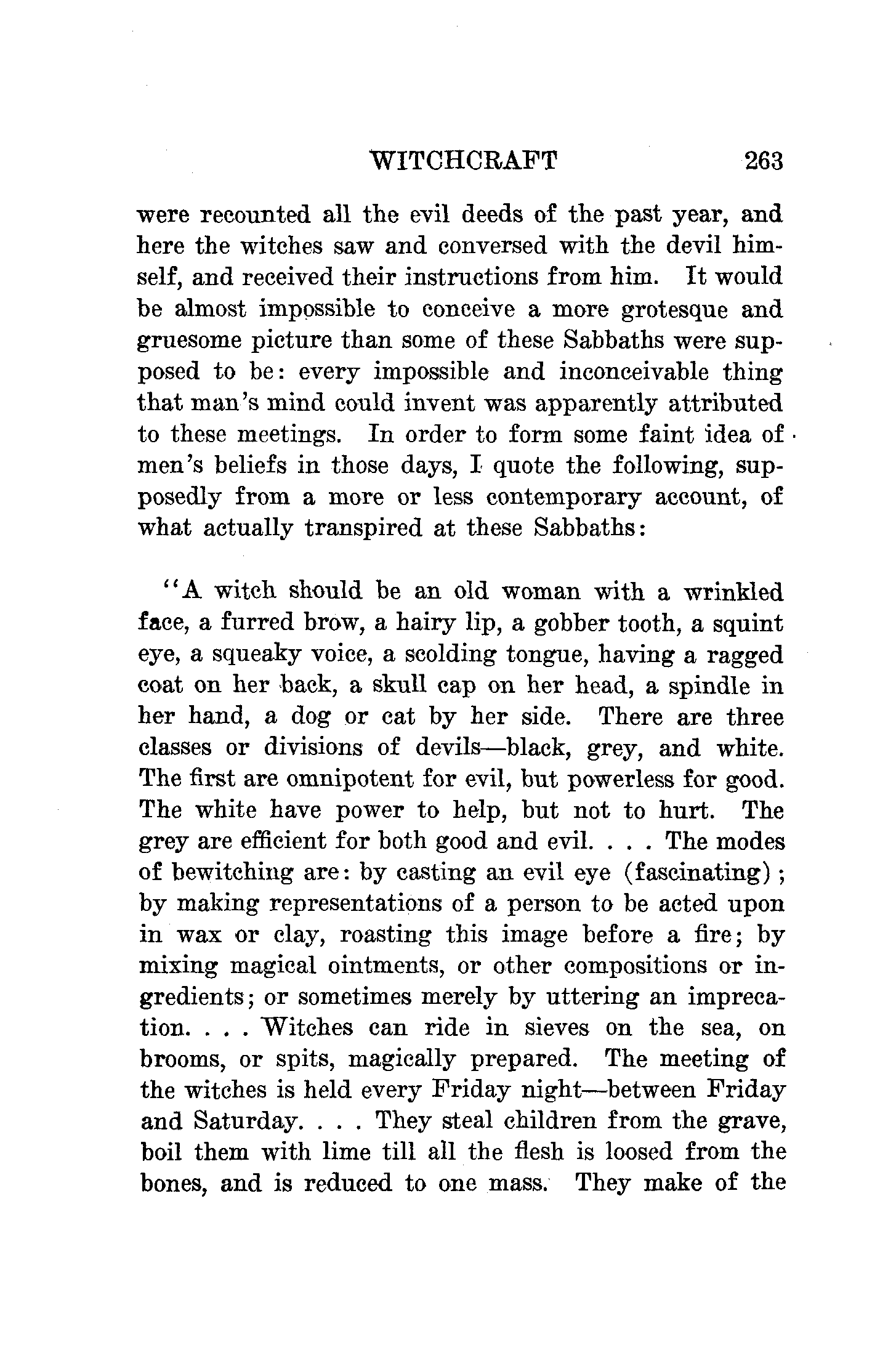 WITCHCRAFT 263

were recounted all the evil deeds of the past year, and here the witches saw and conversed with the devil himself, and received their instructions from him. It would be almost impossible to conceive a more grotesque and gruesome picture than some of these Sabbaths were supposed to be: every impossible and inconceivable thing that man's mind could invent was apparently attributed to these meetings. In order to form some faint idea of men's beliefs in those days, I quote the following, supposedly from a more or less contemporary account, of what actually transpired at these Sabbaths:

"A witch should be an old woman with a wrinkled face, a furred brow, a hairy lip, a gobber tooth, a squint eye, a squeaky voice, a scolding tongue, having a ragged coat on her back, a skull cap on her head, a spindle in her hand, a dog or cat by her side. There are three classes or divisions of devils—black, grey, and white. The first are omnipotent for evil, but powerless for good. The white have power to help, but not to hurt. The grey are efficient for both good and evil. . . . The modes of bewitching are: by casting an evil eye (fascinating); by making representations of a person to be acted upon in wax or clay, roasting this image before a fire; by mixing magical ointments, or other compositions or ingredients; or sometimes merely by uttering an imprecation. . . . Witches can ride in sieves on the sea, on brooms, or spits, magically prepared. The meeting of the witches is held every Friday night—between Friday and Saturday. . . . They steal children from the grave, boil them with lime till all the flesh is loosed from the bones, and is reduced to one mass. They make of the